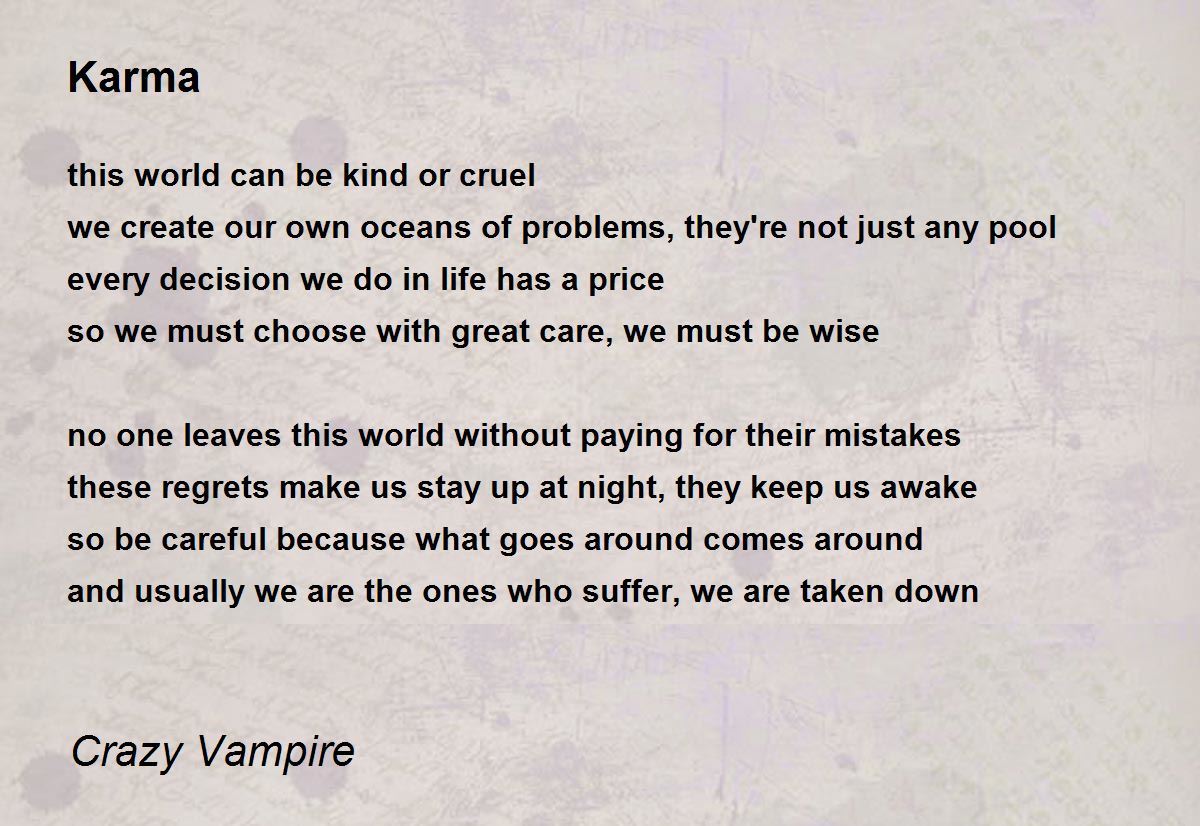 Karma

this world can be kind or cruel
we create our own oceans of problems, they're not just any pool
every decision we do in life has a price
so we must choose with great care, we must be wise

no one leaves this world without paying for their mistakes
these regrets make us stay up at night, they keep us awake
so be careful because what goes around comes around
and usually we are the ones who suffer, we are taken down

Crazy Vampire